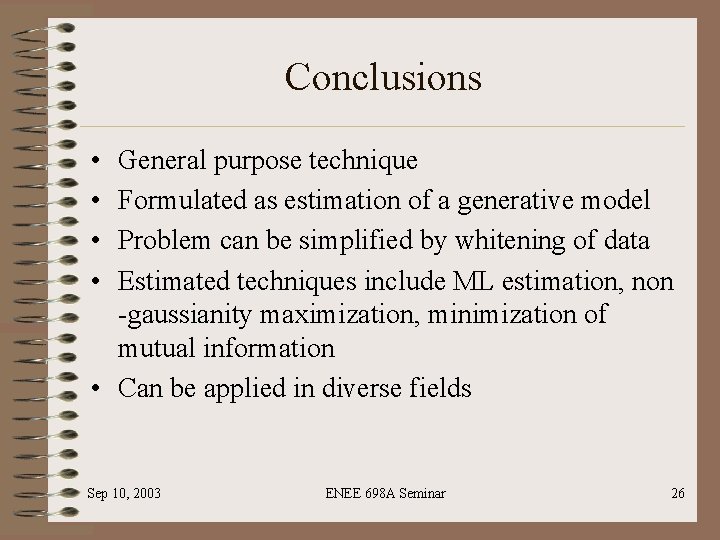 Conclusions

• General purpose technique
• Formulated as estimation of a generative model
• Problem can be simplified by whitening of data
• Estimated techniques include ML estimation, non -gaussianity maximization, minimization of mutual information
• Can be applied in diverse fields

Sep 10, 2003

ENEE 698A Seminar

26